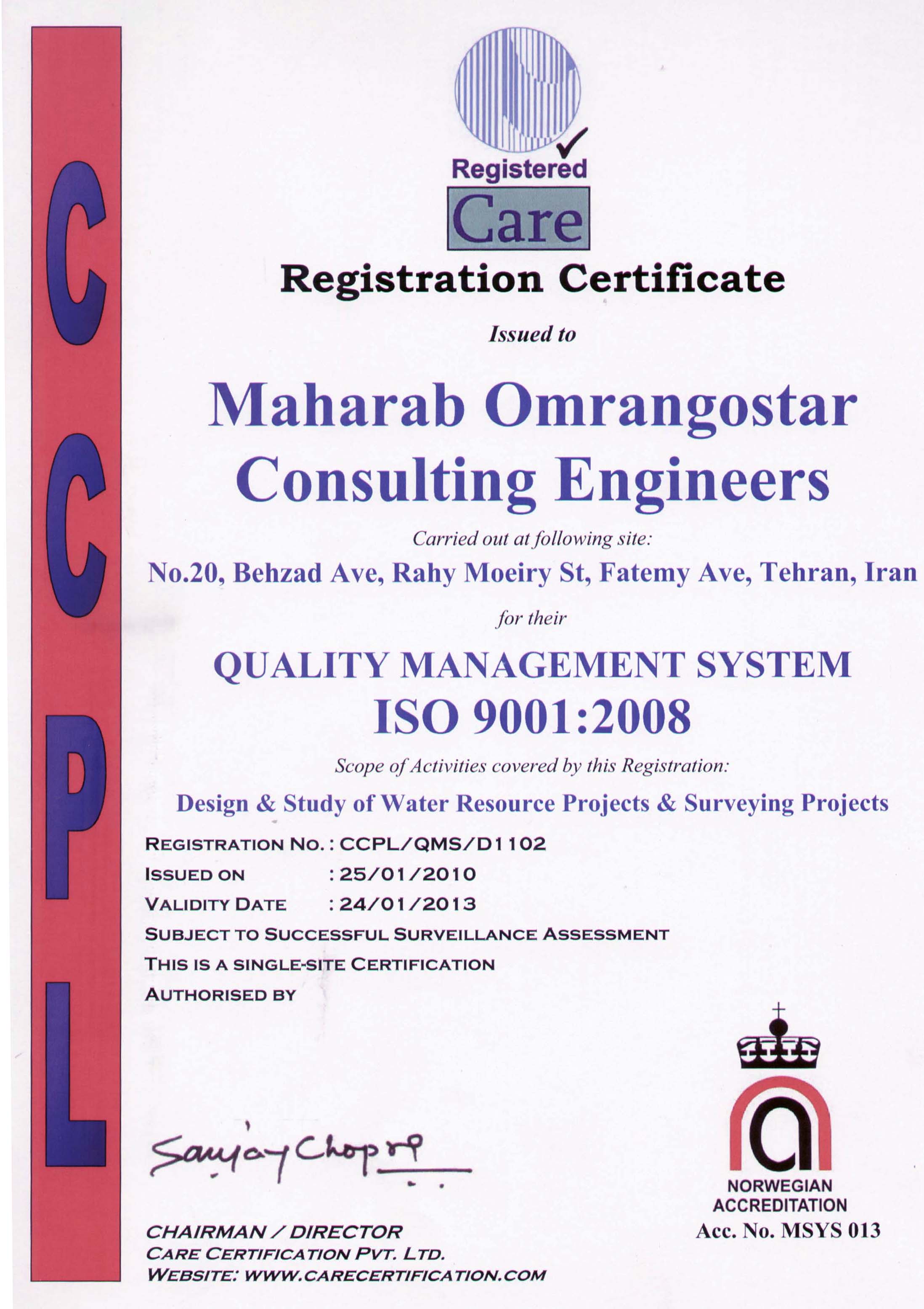 CCPL

Registered
Care

Registration Certificate

Issued to

Maharab Omrangostar Consulting Engineers

Carried out at following site:

No.20, Behzad Ave, Rahy Moeiry St, Fatemy Ave, Tehran, Iran

for their

QUALITY MANAGEMENT SYSTEM
ISO 9001:2008

Scope of Activities covered by this Registration:

Design & Study of Water Resource Projects & Surveying Projects

REGISTRATION NO. : CCPL/QMS/D1102
ISSUED ON : 25/01/2010
VALIDITY DATE : 24/01/2013
SUBJECT TO SUCCESSFUL SURVEILLANCE ASSESSMENT
THIS IS A SINGLE-SITE CERTIFICATION
AUTHORISED BY

Sanjay Chopra

CHAIRMAN / DIRECTOR
CARE CERTIFICATION PVT. LTD.
WEBSITE: WWW.CARECERTIFICATION.COM

NORWEGIAN ACCREDITATION
Acc. No. MSYS 013